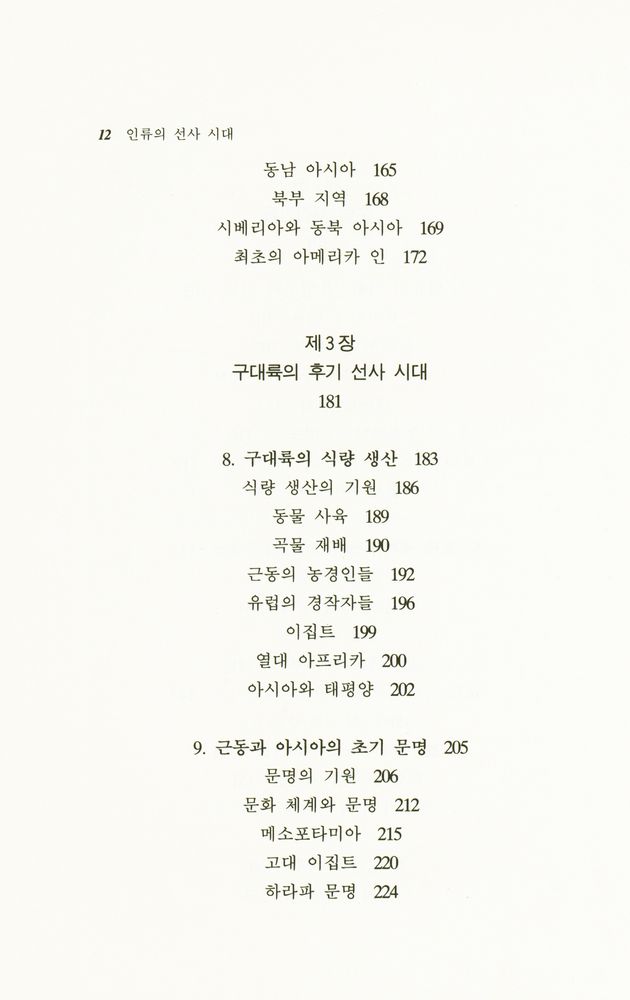 12 인류의 선사 시대

동남 아시아 165
북부 지역 168
시베리아와 동북 아시아 169
최초의 아메리카 인 172

제 3 장
구대륙의 후기 선사 시대
181

8. 구대륙의 식량 생산 183
식량 생산의 기원 186
동물 사육 189
곡물 재배 190
근동의 농경인들 192
유럽의 경작자들 196
이집트 199
열대 아프리카 200
아시아와 태평양 202

9. 근동과 아시아의 초기 문명 205
문명의 기원 206
문화 체계와 문명 212
메소포타미아 215
고대 이집트 220
하라파 문명 224